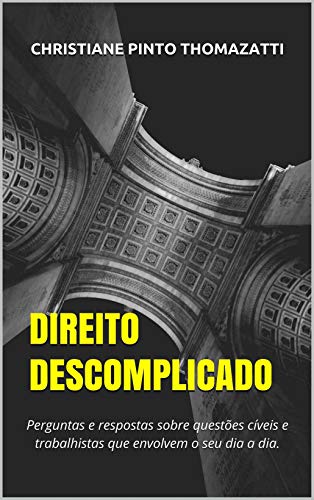 CHRISTIANE PINTO THOMAZATTI

DIREITO DESCOMPLICADO

Perguntas e respostas sobre questões cíveis e trabalhistas que envolvem o seu dia a dia.